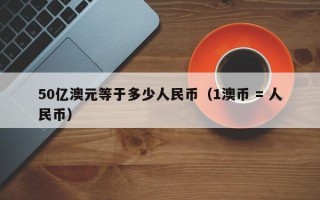 50亿澳元等于多少人民币（1澳币 = 人民币）